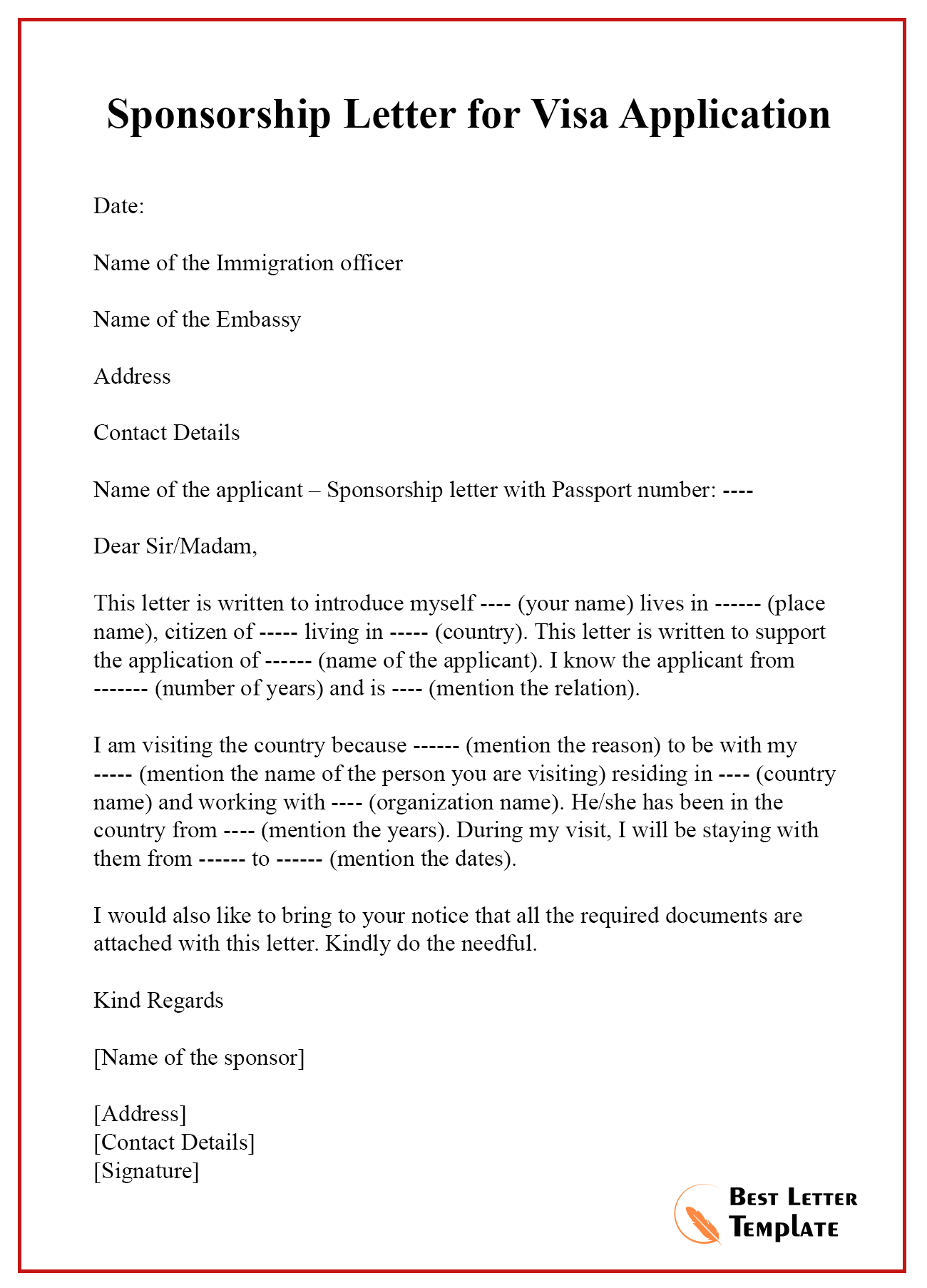 Sponsorship Letter for Visa Application

Date:

Name of the Immigration officer

Name of the Embassy

Address

Contact Details

Name of the applicant – Sponsorship letter with Passport number: ----

Dear Sir/Madam,

This letter is written to introduce myself ---- (your name) lives in ------ (place name), citizen of ----- living in ----- (country). This letter is written to support the application of ------ (name of the applicant). I know the applicant from ------- (number of years) and is ---- (mention the relation).

I am visiting the country because ------ (mention the reason) to be with my ----- (mention the name of the person you are visiting) residing in ---- (country name) and working with ---- (organization name). He/she has been in the country from ---- (mention the years). During my visit, I will be staying with them from ------ to ------ (mention the dates).

I would also like to bring to your notice that all the required documents are attached with this letter. Kindly do the needful.

Kind Regards

[Name of the sponsor]

[Address]
[Contact Details]
[Signature]

Best Letter Template